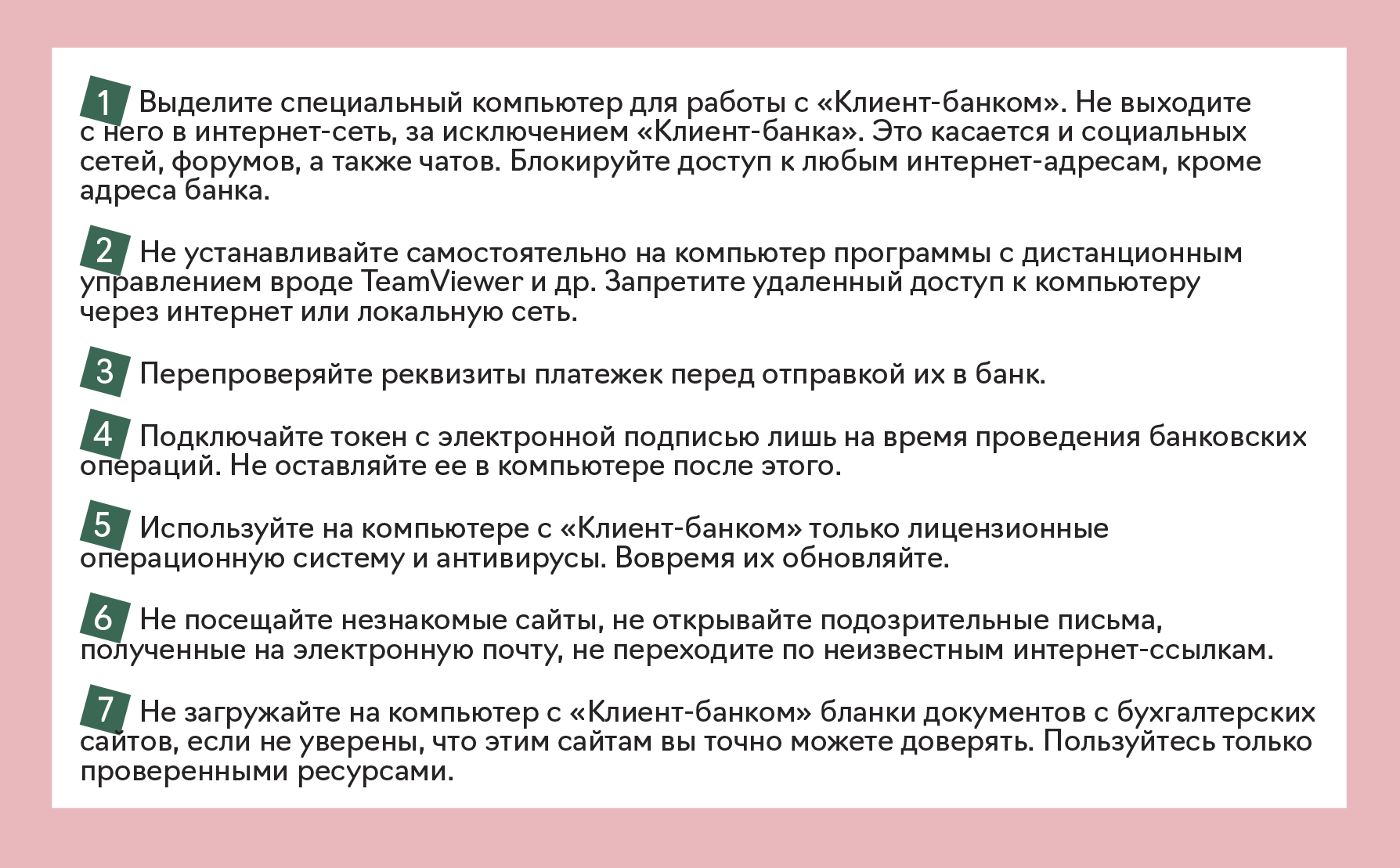 1 Выделите специальный компьютер для работы с «Клиент-банком». Не выходите с него в интернет-сеть, за исключением «Клиент-банка». Это касается и социальных сетей, форумов, а также чатов. Блокируйте доступ к любым интернет-адресам, кроме адреса банка.

2 Не устанавливайте самостоятельно на компьютер программы с дистанционным управлением вроде TeamViewer и др. Запретите удаленный доступ к компьютеру через интернет или локальную сеть.

3 Перепроверяйте реквизиты платежек перед отправкой их в банк.

4 Подключайте токен с электронной подписью лишь на время проведения банковских операций. Не оставляйте ее в компьютере после этого.

5 Используйте на компьютере с «Клиент-банком» только лицензионные операционную систему и антивирусы. Вовремя их обновляйте.

6 Не посещайте незнакомые сайты, не открывайте подозрительные письма, полученные на электронную почту, не переходите по неизвестным интернет-ссылкам.

7 Не загружайте на компьютер с «Клиент-банком» бланки документов с бухгалтерских сайтов, если не уверены, что этим сайтам вы точно можете доверять. Пользуйтесь только проверенными ресурсами.